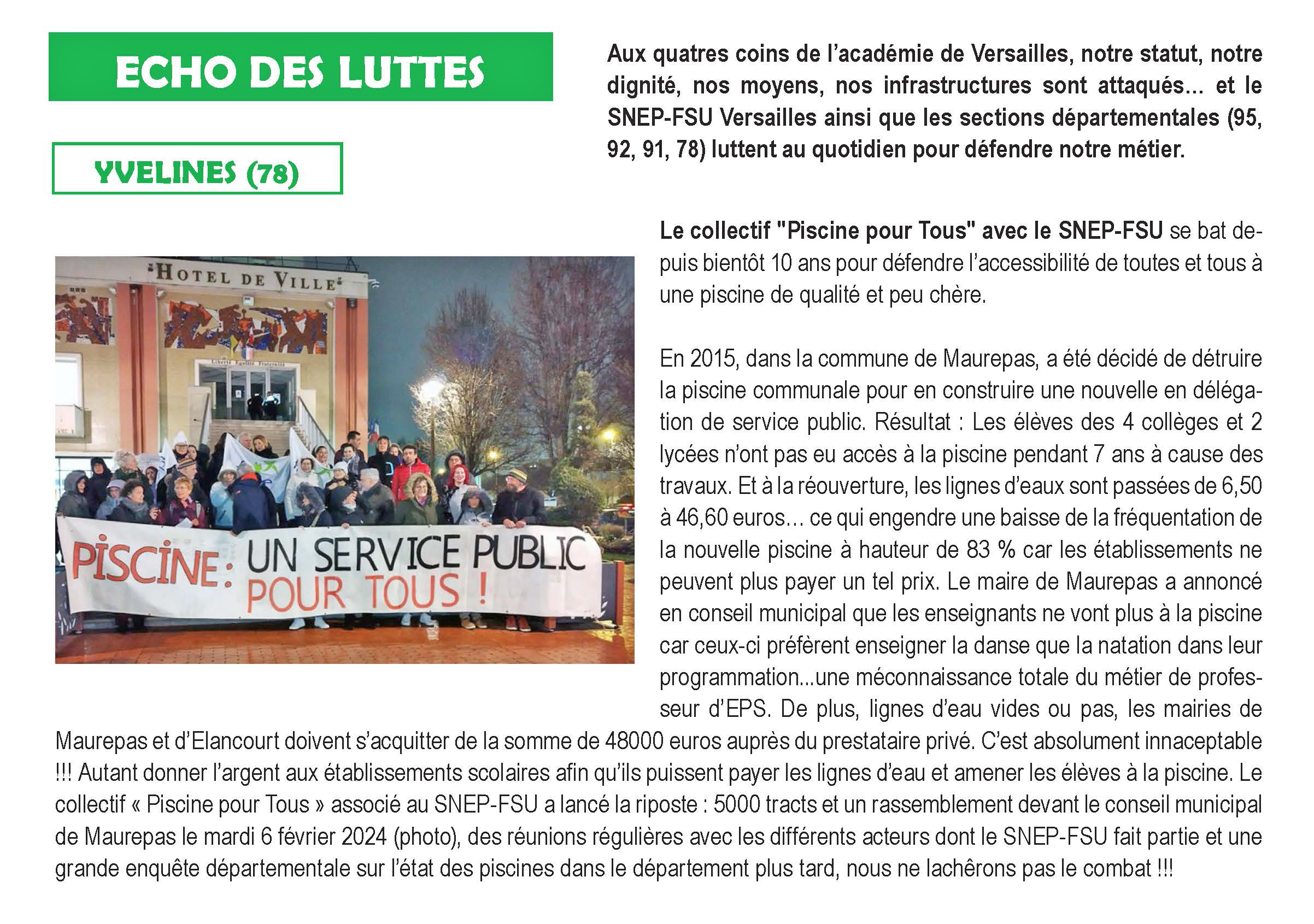 ECHO DES LUTTES

Aux quatres coins de l'académie de Versailles, notre statut, notre dignité, nos moyens, nos infrastructures sont attaqués... et le SNEP-FSU Versailles ainsi que les sections départementales (95, 92, 91, 78) luttent au quotidien pour défendre notre métier.

YVELINES (78)

HOTEL DE VILLE

Liberté Egalité Fraternité

PISCINE : UN SERVICE PUBLIC POUR TOUS !

Le collectif "Piscine pour Tous" avec le SNEP-FSU se bat depuis bientôt 10 ans pour défendre l'accessibilité de toutes et tous à une piscine de qualité et peu chère.

En 2015, dans la commune de Maurepas, a été décidé de détruire la piscine communale pour en construire une nouvelle en délégation de service public. Résultat : Les élèves des 4 collèges et 2 lycées n'ont pas eu accès à la piscine pendant 7 ans à cause des travaux. Et à la réouverture, les lignes d'eaux sont passées de 6,50 à 46,60 euros... ce qui engendre une baisse de la fréquentation de la nouvelle piscine à hauteur de 83 % car les établissements ne peuvent plus payer un tel prix. Le maire de Maurepas a annoncé en conseil municipal que les enseignants ne vont plus à la piscine car ceux-ci préfèrent enseigner la danse que la natation dans leur programmation...une méconnaissance totale du métier de professeur d'EPS. De plus, lignes d'eau vides ou pas, les mairies de Maurepas et d'Elancourt doivent s'acquitter de la somme de 48000 euros auprès du prestataire privé. C'est absolument innaceptable !!! Autant donner l'argent aux établissements scolaires afin qu'ils puissent payer les lignes d'eau et amener les élèves à la piscine. Le collectif « Piscine pour Tous » associé au SNEP-FSU a lancé la riposte : 5000 tracts et un rassemblement devant le conseil municipal de Maurepas le mardi 6 février 2024 (photo), des réunions régulières avec les différents acteurs dont le SNEP-FSU fait partie et une grande enquête départementale sur l'état des piscines dans le département plus tard, nous ne lachêrons pas le combat !!!